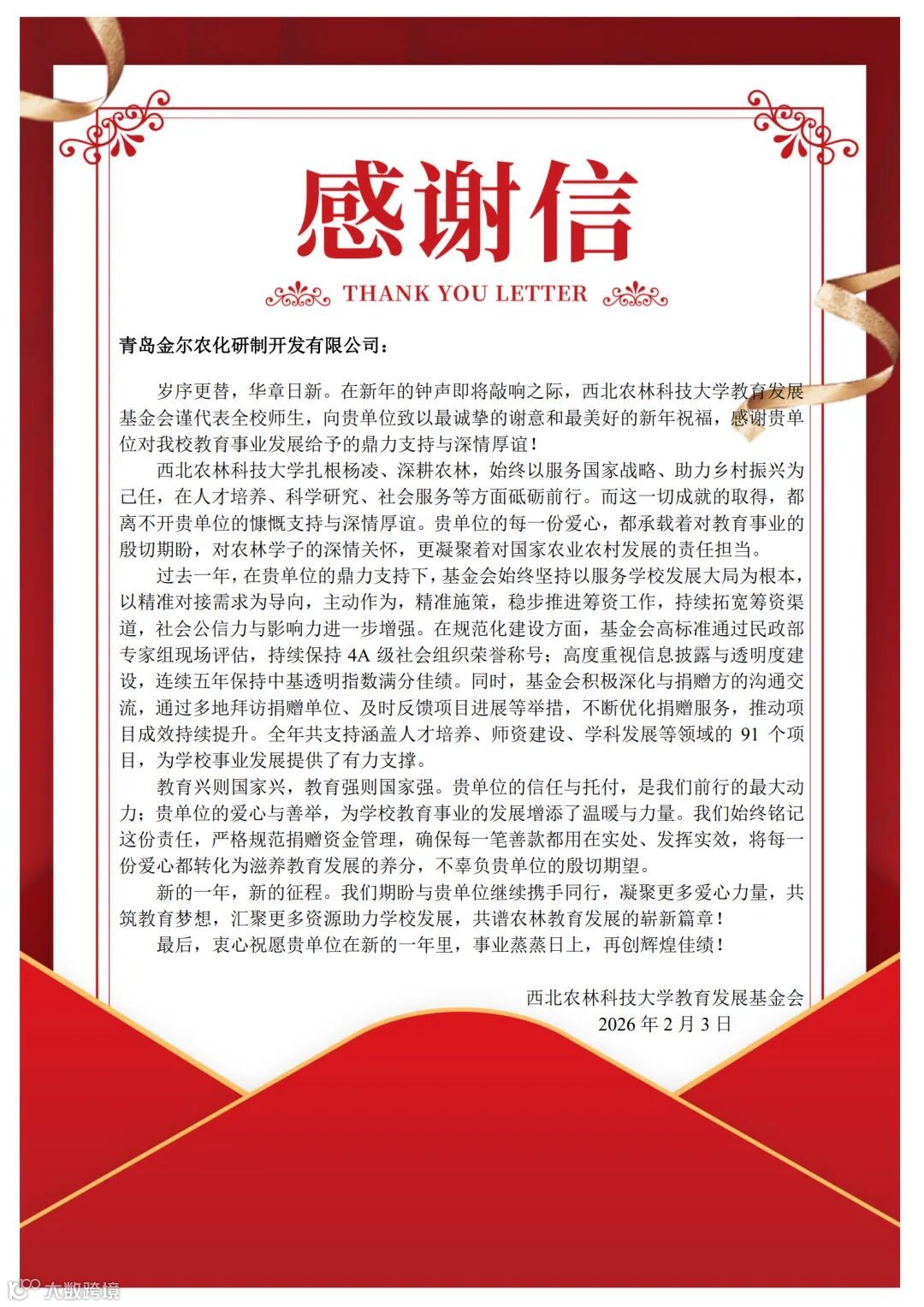 感谢信

THANK YOU LETTER

青岛金尔农化研制开发有限公司：

岁序更替，华章日新。在新年的钟声即将敲响之际，西北农林科技大学教育发展基金会谨代表全校师生，向贵单位致以最诚挚的谢意和最美好的新年祝福，感谢贵单位对我校教育事业发展给予的鼎力支持与深情厚谊！

西北农林科技大学扎根杨凌、深耕农林，始终以服务国家战略、助力乡村振兴为己任，在人才培养、科学研究、社会服务等方面砥砺前行。而这一切成就的取得，都离不开贵单位的慷慨支持与深情厚谊。贵单位的每一份爱心，都承载着对教育事业的殷切期盼，对农林学子的深情关怀，更凝聚着对国家农业农村发展的责任担当。

过去一年，在贵单位的鼎力支持下，基金会始终坚持以服务学校发展大局为根本，以精准对接需求为导向，主动作为，精准施策，稳步推进筹资工作，持续拓宽筹资渠道，社会公信力与影响力进一步增强。在规范化建设方面，基金会高标准通过民政部专家组现场评估，持续保持 4A 级社会组织荣誉称号；高度重视信息披露与透明度建设，连续五年保持中基透明指数满分佳绩。同时，基金会积极深化与捐赠方的沟通交流，通过多地拜访捐赠单位、及时反馈项目进展等举措，不断优化捐赠服务，推动项目成效持续提升。全年共支持涵盖人才培养、师资建设、学科发展等领域的 91 个项目，为学校事业发展提供了有力支撑。

教育兴则国家兴，教育强则国家强。贵单位的信任与托付，是我们前行的最大动力；贵单位的爱心与善举，为学校教育事业的发展增添了温暖与力量。我们始终铭记这份责任，严格规范捐赠资金管理，确保每一笔善款都用在实处、发挥实效，将每一份爱心都转化为滋养教育发展的养分，不辜负贵单位的殷切期望。

新的一年，新的征程。我们期盼与贵单位继续携手同行，凝聚更多爱心力量，共筑教育梦想，汇聚更多资源助力学校发展，共谱农林教育发展的崭新篇章！

最后，衷心祝愿贵单位在新的一年里，事业蒸蒸日上，再创辉煌佳绩！

西北农林科技大学教育发展基金会
2026 年 2 月 3 日

大数跨境